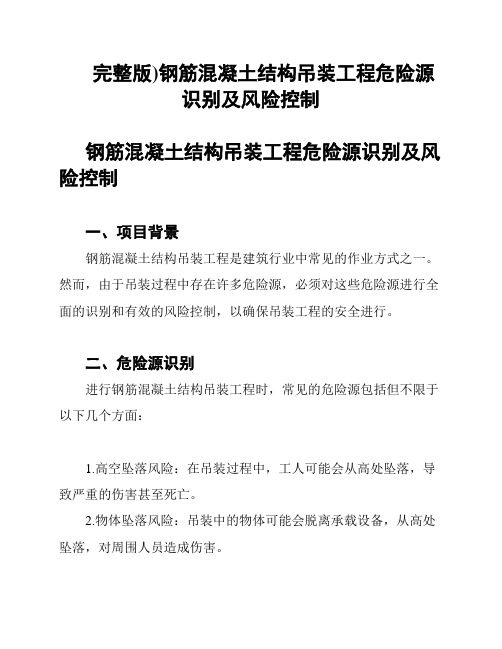 完整版)钢筋混凝土结构吊装工程危险源识别及风险控制

钢筋混凝土结构吊装工程危险源识别及风险控制

一、项目背景

钢筋混凝土结构吊装工程是建筑行业中常见的作业方式之一。然而，由于吊装过程中存在许多危险源，必须对这些危险源进行全面的识别和有效的风险控制，以确保吊装工程的安全进行。

二、危险源识别

进行钢筋混凝土结构吊装工程时，常见的危险源包括但不限于以下几个方面：

1.高空坠落风险：在吊装过程中，工人可能会从高处坠落，导致严重的伤害甚至死亡。

2.物体坠落风险：吊装中的物体可能会脱离承载设备，从高处坠落，对周围人员造成伤害。